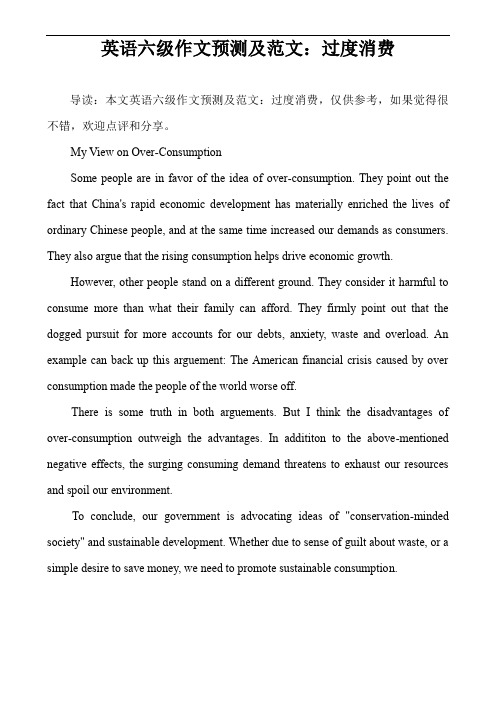 英语六级作文预测及范文：过度消费

导读：本文英语六级作文预测及范文：过度消费，仅供参考，如果觉得很不错，欢迎点评和分享。

My View on Over-Consumption

Some people are in favor of the idea of over-consumption. They point out the fact that China's rapid economic development has materially enriched the lives of ordinary Chinese people, and at the same time increased our demands as consumers. They also argue that the rising consumption helps drive economic growth.

However, other people stand on a different ground. They consider it harmful to consume more than what their family can afford. They firmly point out that the dogged pursuit for more accounts for our debts, anxiety, waste and overload. An example can back up this arguement: The American financial crisis caused by over consumption made the people of the world worse off.

There is some truth in both arguements. But I think the disadvantages of over-consumption outweigh the advantages. In addititon to the above-mentioned negative effects, the surging consuming demand threatens to exhaust our resources and spoil our environment.

To conclude, our government is advocating ideas of "conservation-minded society" and sustainable development. Whether due to sense of guilt about waste, or a simple desire to save money, we need to promote sustainable consumption.